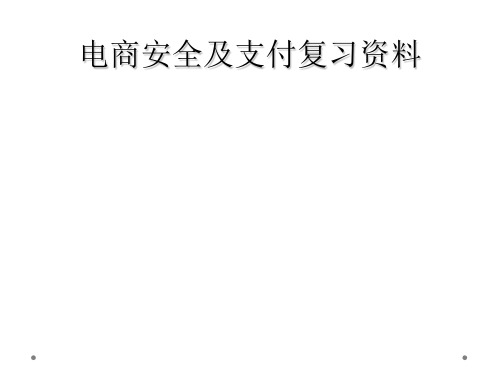 电商安全及支付复习资料